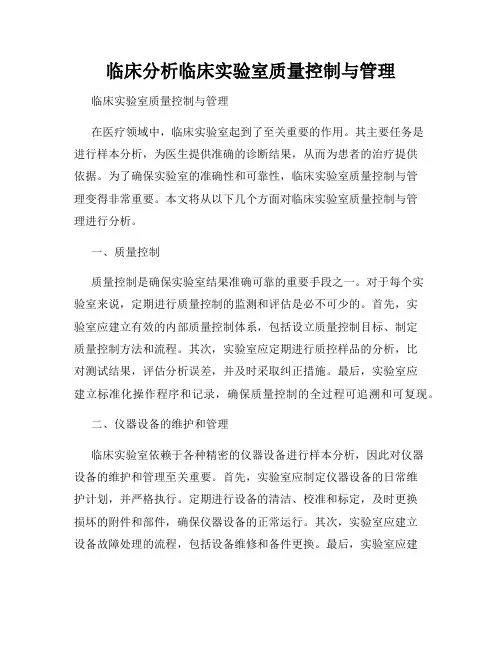 临床分析临床实验室质量控制与管理

临床实验室质量控制与管理

在医疗领域中，临床实验室起到了至关重要的作用。其主要任务是进行样本分析，为医生提供准确的诊断结果，从而为患者的治疗提供依据。为了确保实验室的准确性和可靠性，临床实验室质量控制与管理变得非常重要。本文将从以下几个方面对临床实验室质量控制与管理进行分析。

一、质量控制

质量控制是确保实验室结果准确可靠的重要手段之一。对于每个实验室来说，定期进行质量控制的监测和评估是必不可少的。首先，实验室应建立有效的内部质量控制体系，包括设立质量控制目标、制定质量控制方法和流程。其次，实验室应定期进行质控样品的分析，比对测试结果，评估分析误差，并及时采取纠正措施。最后，实验室应建立标准化操作程序和记录，确保质量控制的全过程可追溯和可复现。

二、仪器设备的维护和管理

临床实验室依赖于各种精密的仪器设备进行样本分析，因此对仪器设备的维护和管理至关重要。首先，实验室应制定仪器设备的日常维护计划，并严格执行。定期进行设备的清洁、校准和标定，及时更换损坏的附件和部件，确保仪器设备的正常运行。其次，实验室应建立设备故障处理的流程，包括设备维修和备件更换。最后，实验室应建